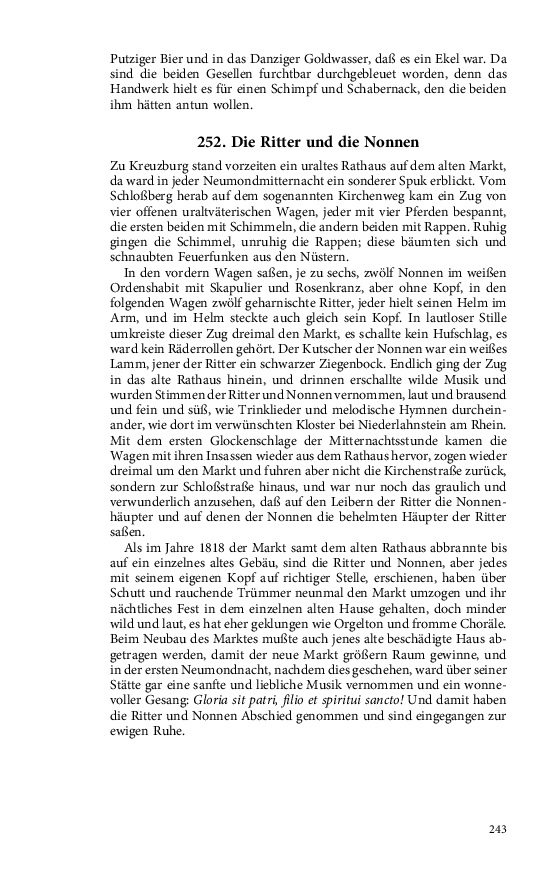 Putziger Bier und in das Danziger Goldwasser, daß es ein Ekel war. Da sind die beiden Gesellen furchtbar durchgebleuet worden, denn das Handwerk hielt es für einen Schimpf und Schabernack, den die beiden ihm hätten antun wollen.

252. Die Ritter und die Nonnen

Zu Kreuzburg stand vorzeiten ein uraltes Rathaus auf dem alten Markt, da ward in jeder Neumondmitternacht ein sonderer Spuk erblickt. Vom Schloßberg herab auf dem sogenannten Kirchenweg kam ein Zug von vier offenen uraltväterischen Wagen, jeder mit vier Pferden bespannt, die ersten beiden mit Schimmeln, die andern beiden mit Rappen. Ruhig gingen die Schimmel, unruhig die Rappen; diese bäumten sich und schnaubten Feuerfunken aus den Nüstern.

In den vordern Wagen saßen, je zu sechs, zwölf Nonnen im weißen Ordenshabit mit Skapulier und Rosenkranz, aber ohne Kopf, in den folgenden Wagen zwölf geharnischte Ritter, jeder hielt seinen Helm im Arm, und im Helm steckte auch gleich sein Kopf. In lautloser Stille umkreiste dieser Zug dreimal den Markt, es schallte kein Hufschlag, es ward kein Räderrollen gehört. Der Kutscher der Nonnen war ein weißes Lamm, jener der Ritter ein schwarzer Ziegenbock. Endlich ging der Zug in das alte Rathaus hinein, und drinnen erschallte wilde Musik und wurden Stimmen der Ritter und Nonnen vernommen, laut und brausend und fein und süß, wie Trinklieder und melodische Hymnen durcheinander, wie dort im verwünschten Kloster bei Niederlahnstein am Rhein. Mit dem ersten Glockenschlage der Mitternachtsstunde kamen die Wagen mit ihren Insassen wieder aus dem Rathaus hervor, zogen wieder dreimal um den Markt und fuhren aber nicht die Kirchenstraße zurück, sondern zur Schloßstraße hinaus, und war nur noch das graulich und verwunderlich anzusehen, daß auf den Leibern der Ritter die Nonnenhäupter und auf denen der Nonnen die behelmten Häupter der Ritter saßen.

Als im Jahre 1818 der Markt samt dem alten Rathaus abbrannte bis auf ein einzelnes altes Gebäu, sind die Ritter und Nonnen, aber jedes mit seinem eigenen Kopf auf richtiger Stelle, erschienen, haben über Schutt und rauchende Trümmer neunmal den Markt umzogen und ihr nächtliches Fest in dem einzelnen alten Hause gehalten, doch minder wild und laut, es hat eher geklungen wie Orgelton und fromme Choräle. Beim Neubau des Marktes mußte auch jenes alte beschädigte Haus abgetragen werden, damit der neue Markt größern Raum gewinne, und in der ersten Neumondnacht, nachdem dies geschehen, ward über seiner Stätte gar eine sanfte und liebliche Musik vernommen und ein wonnevoller Gesang: Gloria sit patri, filio et spiritui sancto! Und damit haben die Ritter und Nonnen Abschied genommen und sind eingegangen zur ewigen Ruhe.

243